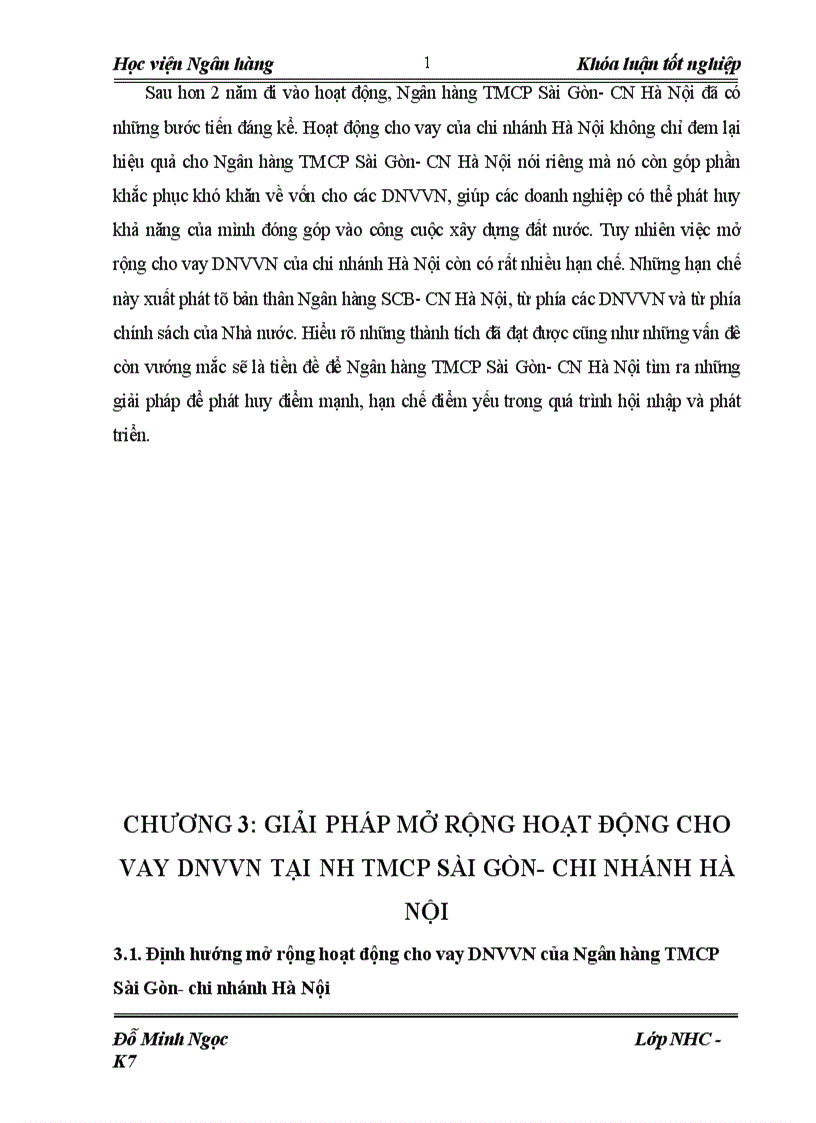 Học viện Ngân hàng 1 Khóa luận tốt nghiệp

Sau hơn 2 năm đi vào hoạt động, Ngân hàng TMCP Sài Gòn- CN Hà Nội đã có những bước tiến đáng kể. Hoạt động cho vay của chi nhánh Hà Nội không chỉ đem lại hiệu quả cho Ngân hàng TMCP Sài Gòn- CN Hà Nội nói riêng mà nó còn góp phần khắc phục khó khăn về vốn cho các DNVVN, giúp các doanh nghiệp có thể phát huy khả năng của mình đóng góp vào công cuộc xây dựng đất nước. Tuy nhiên việc mở rộng cho vay DNVVN của chi nhánh Hà Nội còn có rất nhiều hạn chế. Những hạn chế này xuất phát tõ bản thân Ngân hàng SCB- CN Hà Nội, từ phía các DNVVN và từ phía chính sách của Nhà nước. Hiểu rõ những thành tích đã đạt được cũng như những vấn đề còn vướng mắc sẽ là tiền đề để Ngân hàng TMCP Sài Gòn- CN Hà Nội tìm ra những giải pháp để phát huy điểm mạnh, hạn chế điểm yếu trong quá trình hội nhập và phát triển.

CHƯƠNG 3: GIẢI PHÁP MỞ RỘNG HOẠT ĐỘNG CHO VAY DNVVN TẠI NH TMCP SÀI GÒN- CHI NHÁNH HÀ NỘI

3.1. Định hướng mở rộng hoạt động cho vay DNVVN của Ngân hàng TMCP Sài Gòn- chi nhánh Hà Nội

Đỗ Minh Ngọc Lớp NHC - K7